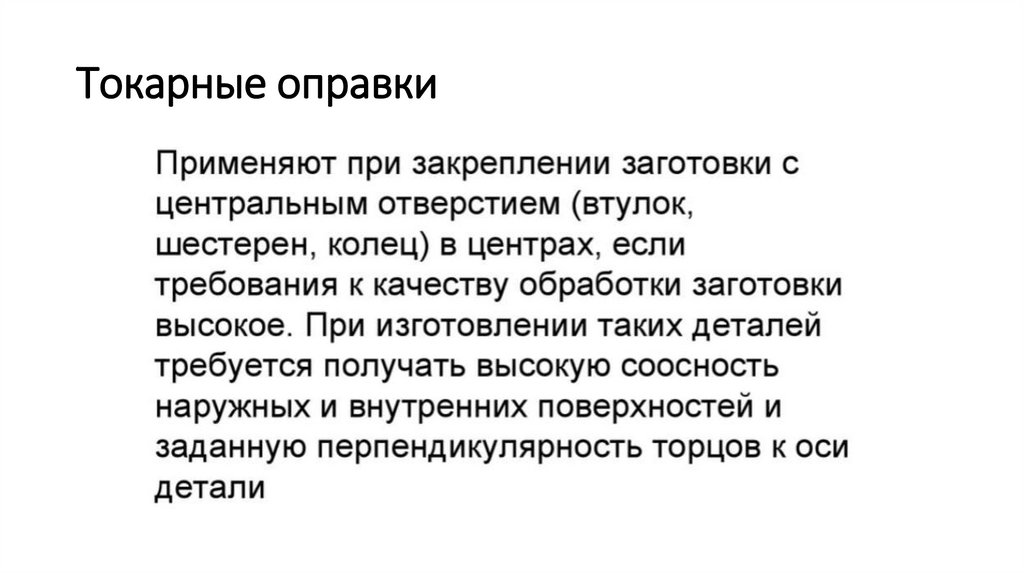 Токарные оправки

Применяют при закреплении заготовки с центральным отверстием (втулок, шестерен, колец) в центрах, если требования к качеству обработки заготовки высокое. При изготовлении таких деталей требуется получать высокую соосность наружных и внутренних поверхностей и заданную перпендикулярность торцов к оси детали